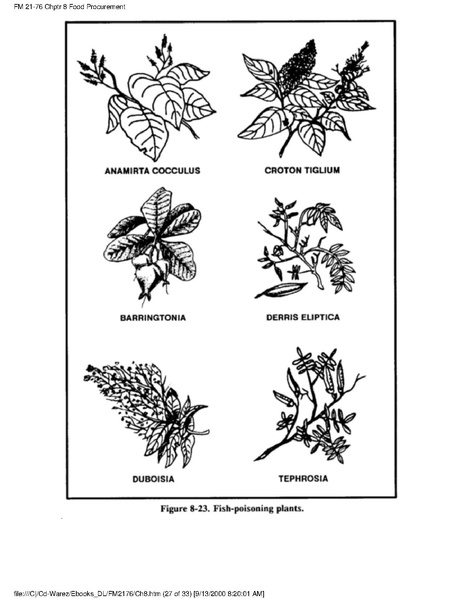 FM 21-76 Chptr 8 Food Procurement

ANAMIRTA COCCULUS

CROTON TIGLIUM

BARRINGTONIA

DERRIS ELIPTICA

DUBOISIA

TEPHROSIA

Figure 8-23. Fish-poisoning plants.

file:///C|/Cd-Warez/Ebooks_DL/FM2176/Ch8.htm (27 of 33) [9/13/2000 8:20:01 AM]